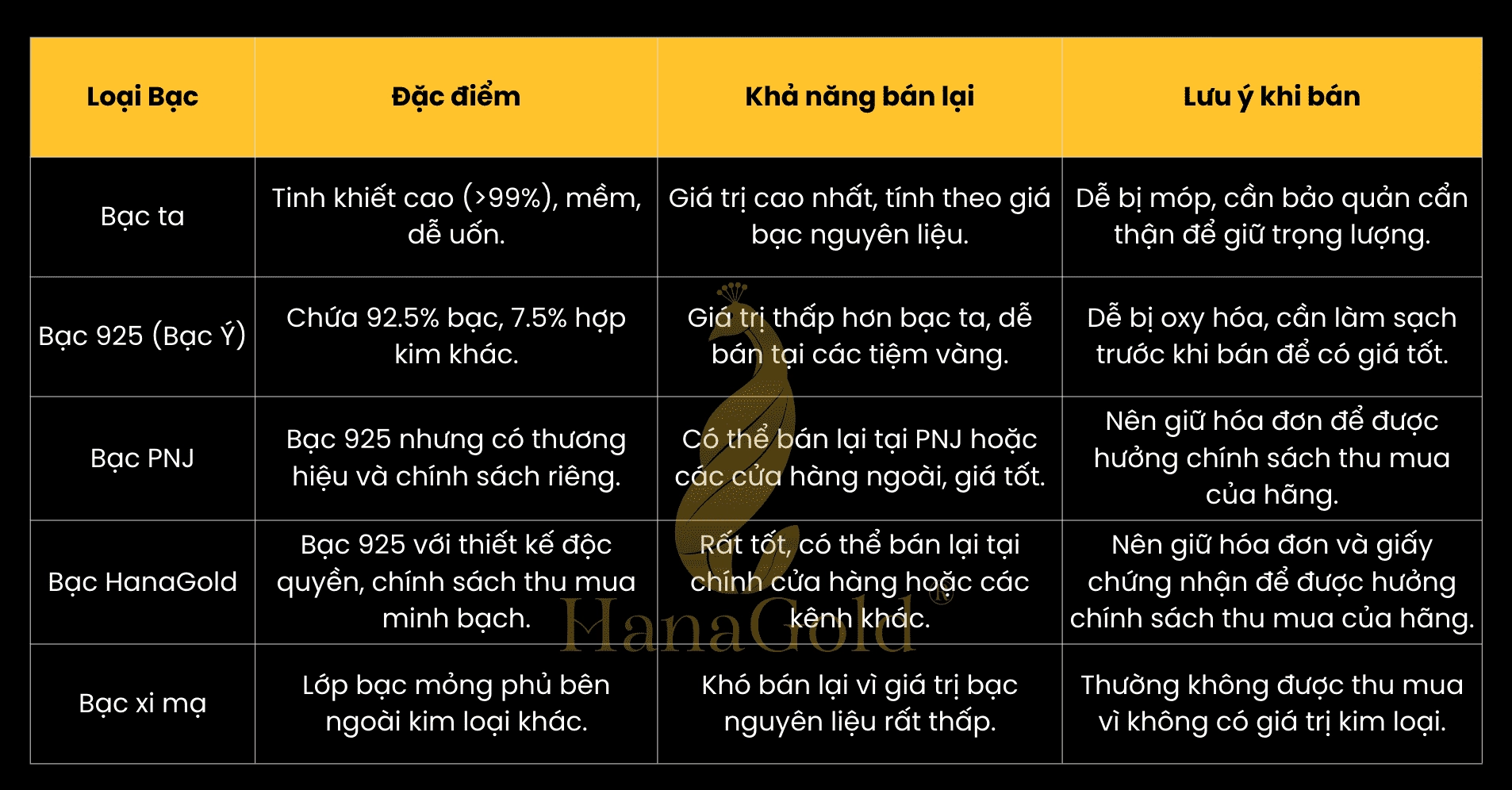 | Loại Bạc | Đặc điểm | Khả năng bán lại | Lưu ý khi bán |
|---|---|---|---|
| Bạc ta | Tinh khiết cao (>99%), mềm, dễ uốn. | Giá trị cao nhất, tính theo giá bạc nguyên liệu. | Dễ bị móp, cần bảo quản cẩn thận để giữ trọng lượng. |
| Bạc 925 (Bạc Ý) | Chứa 92.5% bạc, 7.5% hợp kim khác. | Giá trị thấp hơn bạc ta, dễ bán tại các tiệm vàng. | Dễ bị oxy hóa, cần làm sạch trước khi bán để có giá tốt. |
| Bạc PNJ | Bạc 925 nhưng có thương hiệu và chính sách riêng. | Có thể bán lại tại PNJ hoặc các cửa hàng ngoài, giá tốt. | Nên giữ hóa đơn để được hưởng chính sách thu mua của hãng. |
| Bạc HanaGold | Bạc 925 với thiết kế độc quyền, chính sách thu mua minh bạch. | Rất tốt, có thể bán lại tại chính cửa hàng hoặc các kênh khác. | Nên giữ hóa đơn và giấy chứng nhận để được hưởng chính sách thu mua của hãng. |
| Bạc xi mạ | Lớp bạc mỏng phủ bên ngoài kim loại khác. | Khó bán lại vì giá trị bạc nguyên liệu rất thấp. | Thường không được thu mua vì không có giá trị kim loại. |

HanaGold